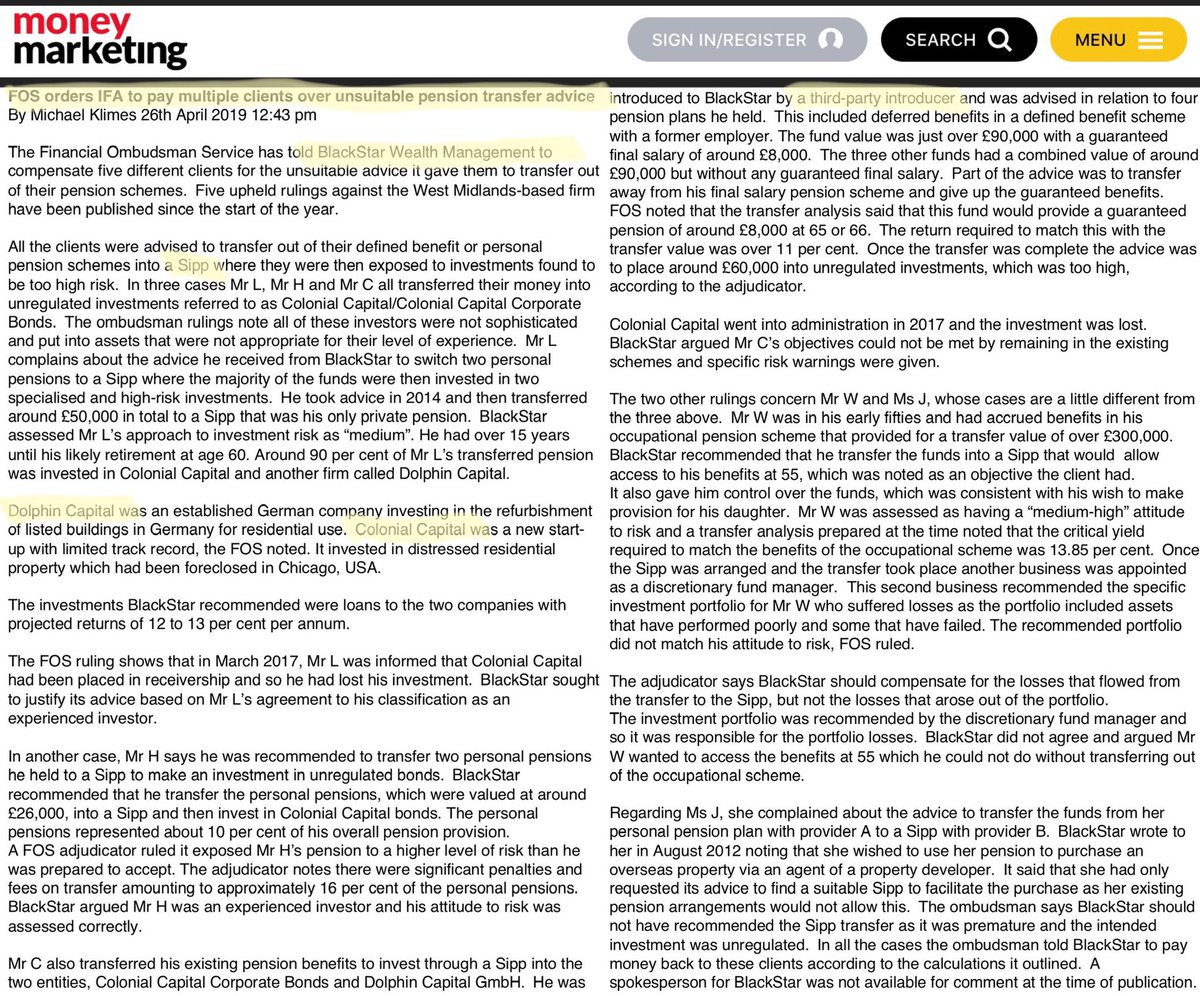 money marketing

SIGN IN/REGISTER

SEARCH

MENU

FOS orders IFA to pay multiple clients over unsuitable pension transfer advice
By Michael Klimes 26th April 2019 12:43 pm

The Financial Ombudsman Service has told BlackStar Wealth Management to compensate five different clients for the unsuitable advice it gave them to transfer out of their pension schemes. Five upheld rulings against the West Midlands-based firm have been published since the start of the year.

All the clients were advised to transfer out of their defined benefit or personal pension schemes into a Sipp where they were then exposed to investments found to be too high risk. In three cases Mr L, Mr H and Mr C all transferred their money into unregulated investments referred to as Colonial Capital/Colonial Capital Corporate Bonds. The ombudsman rulings note all of these investors were not sophisticated and put into assets that were not appropriate for their level of experience. Mr L complains about the advice he received from BlackStar to switch two personal pensions to a Sipp where the majority of the funds were then invested in two specialised and high-risk investments. He took advice in 2014 and then transferred around £50,000 in total to a Sipp that was his only private pension. BlackStar assessed Mr L's approach to investment risk as "medium". He had over 15 years until his likely retirement at age 60. Around 90 per cent of Mr L's transferred pension was invested in Colonial Capital and another firm called Dolphin Capital.

Dolphin Capital was an established German company investing in the refurbishment of listed buildings in Germany for residential use. Colonial Capital was a new start-up with limited track record, the FOS noted. It invested in distressed residential property which had been foreclosed in Chicago, USA.

The investments BlackStar recommended were loans to the two companies with projected returns of 12 to 13 per cent per annum.

The FOS ruling shows that in March 2017, Mr L was informed that Colonial Capital had been placed in receivership and so he had lost his investment. BlackStar sought to justify its advice based on Mr L's agreement to his classification as an experienced investor.

In another case, Mr H says he was recommended to transfer two personal pensions he held to a Sipp to make an investment in unregulated bonds. BlackStar recommended that he transfer the personal pensions, which were valued at around £26,000, into a Sipp and then invest in Colonial Capital bonds. The personal pensions represented about 10 per cent of his overall pension provision.
A FOS adjudicator ruled it exposed Mr H's pension to a higher level of risk than he was prepared to accept. The adjudicator notes there were significant penalties and fees on transfer amounting to approximately 16 per cent of the personal pensions. BlackStar argued Mr H was an experienced investor and his attitude to risk was assessed correctly.

Mr C also transferred his existing pension benefits to invest through a Sipp into the two entities, Colonial Capital Corporate Bonds and Dolphin Capital GmbH. He was introduced to BlackStar by a third-party introducer and was advised in relation to four pension plans he held. This included deferred benefits in a defined benefit scheme with a former employer. The fund value was just over £90,000 with a guaranteed final salary of around £8,000. The three other funds had a combined value of around £90,000 but without any guaranteed final salary. Part of the advice was to transfer away from his final salary pension scheme and give up the guaranteed benefits. FOS noted that the transfer analysis said that this fund would provide a guaranteed pension of around £8,000 at 65 or 66. The return required to match this with the transfer value was over 11 per cent. Once the transfer was complete the advice was to place around £60,000 into unregulated investments, which was too high, according to the adjudicator.

Colonial Capital went into administration in 2017 and the investment was lost. BlackStar argued Mr C's objectives could not be met by remaining in the existing schemes and specific risk warnings were given.

The two other rulings concern Mr W and Ms J, whose cases are a little different from the three above. Mr W was in his early fifties and had accrued benefits in his occupational pension scheme that provided for a transfer value of over £300,000. BlackStar recommended that he transfer the funds into a Sipp that would allow access to his benefits at 55, which was noted as an objective the client had.
It also gave him control over the funds, which was consistent with his wish to make provision for his daughter. Mr W was assessed as having a "medium-high" attitude to risk and a transfer analysis prepared at the time noted that the critical yield required to match the benefits of the occupational scheme was 13.85 per cent. Once the Sipp was arranged and the transfer took place another business was appointed as a discretionary fund manager. This second business recommended the specific investment portfolio for Mr W who suffered losses as the portfolio included assets that have performed poorly and some that have failed. The recommended portfolio did not match his attitude to risk, FOS ruled.

The adjudicator says BlackStar should compensate for the losses that flowed from the transfer to the Sipp, but not the losses that arose out of the portfolio.
The investment portfolio was recommended by the discretionary fund manager and so it was responsible for the portfolio losses. BlackStar did not agree and argued Mr W wanted to access the benefits at 55 which he could not do without transferring out of the occupational scheme.

Regarding Ms J, she complained about the advice to transfer the funds from her personal pension plan with provider A to a Sipp with provider B. BlackStar wrote to her in August 2012 noting that she wished to use her pension to purchase an overseas property via an agent of a property developer. It said that she had only requested its advice to find a suitable Sipp to facilitate the purchase as her existing pension arrangements would not allow this. The ombudsman says BlackStar should not have recommended the Sipp transfer as it was premature and the intended investment was unregulated. In all the cases the ombudsman told BlackStar to pay money back to these clients according to the calculations it outlined. A spokesperson for BlackStar was not available for comment at the time of publication.